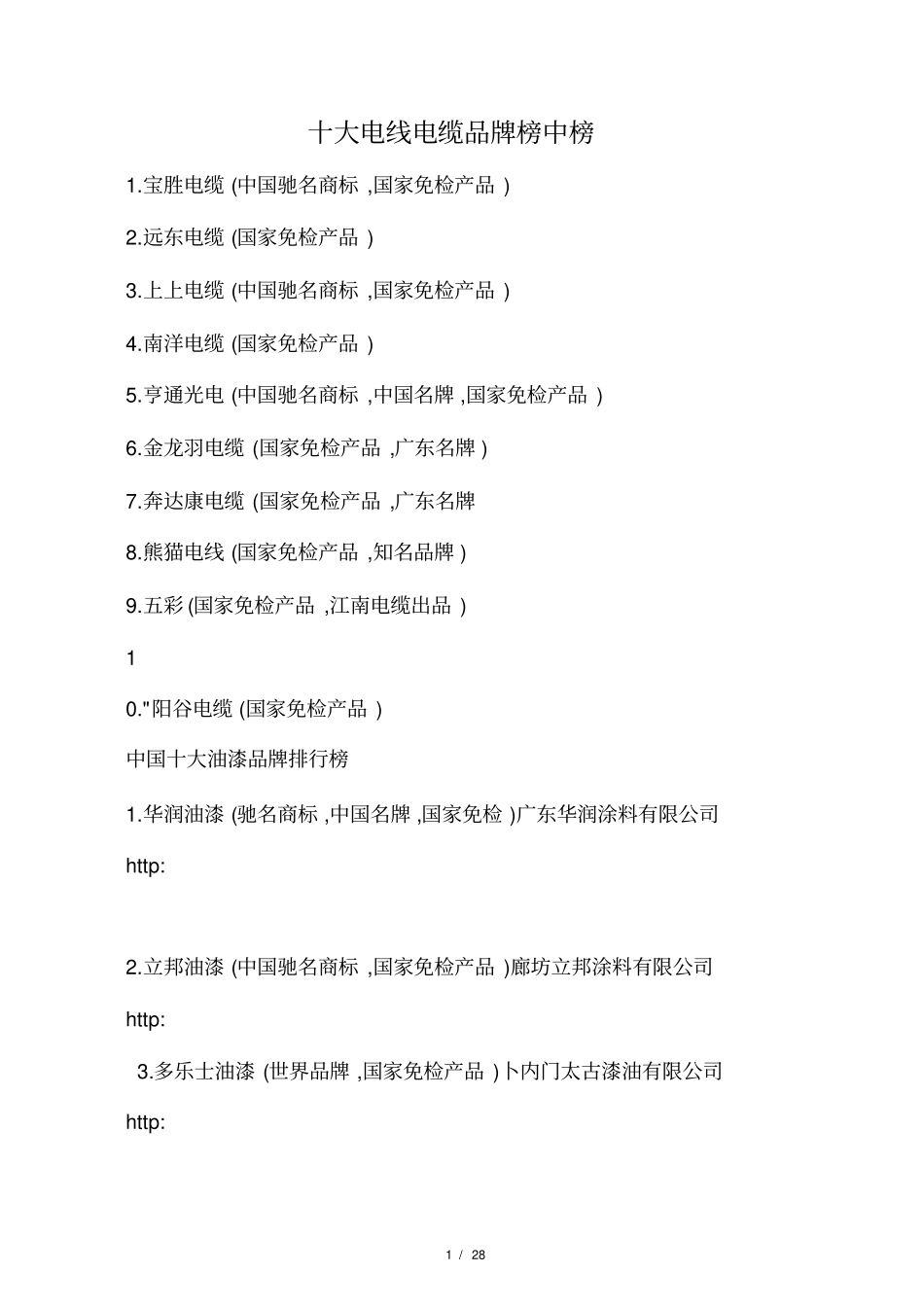 十大电线电缆品牌榜中榜

1.宝胜电缆 (中国驰名商标 ,国家免检产品 )

2.远东电缆 (国家免检产品 )

3.上上电缆 (中国驰名商标 ,国家免检产品 )

4.南洋电缆 (国家免检产品 )

5.亨通光电 (中国驰名商标 ,中国名牌 ,国家免检产品 )

6.金龙羽电缆 (国家免检产品 ,广东名牌 )

7.奔达康电缆 (国家免检产品 ,广东名牌

8.熊猫电线 (国家免检产品 ,知名品牌 )

9.五彩 (国家免检产品 ,江南电缆出品 )

1

0."阳谷电缆 (国家免检产品 )

中国十大油漆品牌排行榜

1.华润油漆 (驰名商标 ,中国名牌 ,国家免检 )广东华润涂料有限公司

http:

2.立邦油漆 (中国驰名商标 ,国家免检产品 )廊坊立邦涂料有限公司

http:

3.多乐士油漆 (世界品牌 ,国家免检产品 )卜内门太古漆油有限公司

http:

1 / 28